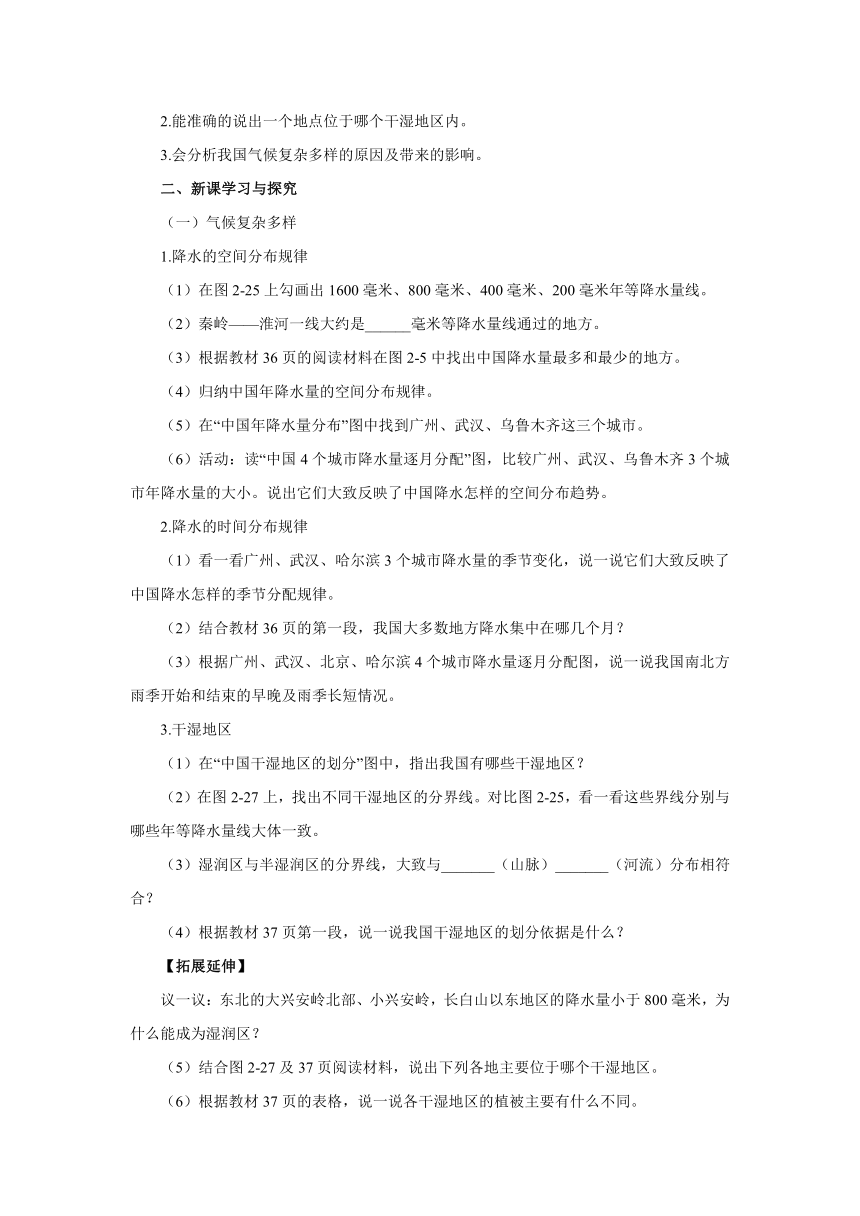 2.能准确的说出一个地点位于哪个干湿地区内。

3.会分析我国气候复杂多样的原因及带来的影响。

二、新课学习与探究

（一）气候复杂多样

1.降水的空间分布规律

（1）在图 2-25 上勾画出 1600 毫米、800 毫米、400 毫米、200 毫米年等降水量线。

（2）秦岭——淮河一线大约是______毫米等降水量线通过的地方。

（3）根据教材 36 页的阅读材料在图 2-5 中找出中国降水量最多和最少的地方。

（4）归纳中国年降水量的空间分布规律。

（5）在“中国年降水量分布”图中找到广州、武汉、乌鲁木齐这三个城市。

（6）活动：读“中国 4 个城市降水量逐月分配”图，比较广州、武汉、乌鲁木齐 3 个城市年降水量的大小。说出它们大致反映了中国降水怎样的空间分布趋势。

2.降水的时间分布规律

（1）看一看广州、武汉、哈尔滨 3 个城市降水量的季节变化，说一说它们大致反映了中国降水怎样的季节分配规律。

（2）结合教材 36 页的第一段，我国大多数地方降水集中在哪几个月？

（3）根据广州、武汉、北京、哈尔滨 4 个城市降水量逐月分配图，说一说我国南北方雨季开始和结束的早晚及雨季长短情况。

3.干湿地区

（1）在“中国干湿地区的划分”图中，指出我国有哪些干湿地区？

（2）在图 2-27 上，找出不同干湿地区的分界线。对比图 2-25，看一看这些界线分别与哪些年等降水量线大体一致。

（3）湿润区与半湿润区的分界线，大致与_______（山脉）_______（河流）分布相符合？

（4）根据教材 37 页第一段，说一说我国干湿地区的划分依据是什么？

【拓展延伸】

议一议：东北的大兴安岭北部、小兴安岭，长白山以东地区的降水量小于 800 毫米，为什么能成为湿润区？

（5）结合图 2-27 及 37 页阅读材料，说出下列各地主要位于哪个干湿地区。

（6）根据教材 37 页的表格，说一说各干湿地区的植被主要有什么不同。